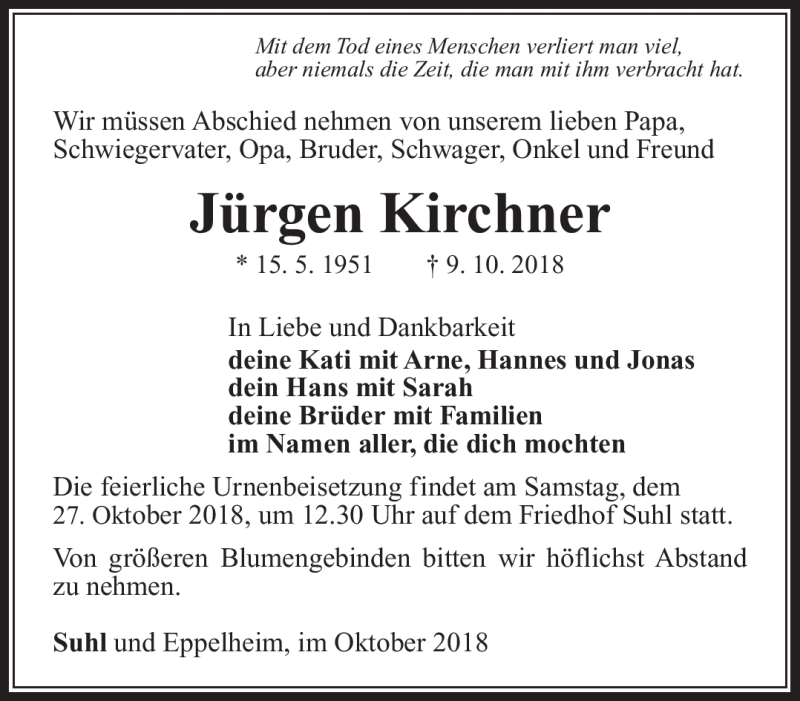 Mit dem Tod eines Menschen verliert man viel,
aber niemals die Zeit, die man mit ihm verbracht hat.

Wir müssen Abschied nehmen von unserem lieben Papa, Schwiegervater, Opa, Bruder, Schwager, Onkel und Freund

Jürgen Kirchner

* 15. 5. 1951 † 9. 10. 2018

In Liebe und Dankbarkeit
deine Kati mit Arne, Hannes und Jonas
dein Hans mit Sarah
deine Brüder mit Familien
im Namen aller, die dich mochten

Die feierliche Urnenbeisetzung findet am Samstag, dem 27. Oktober 2018, um 12.30 Uhr auf dem Friedhof Suhl statt.

Von größeren Blumengebinden bitten wir höflichst Abstand zu nehmen.

Suhl und Eppelheim, im Oktober 2018